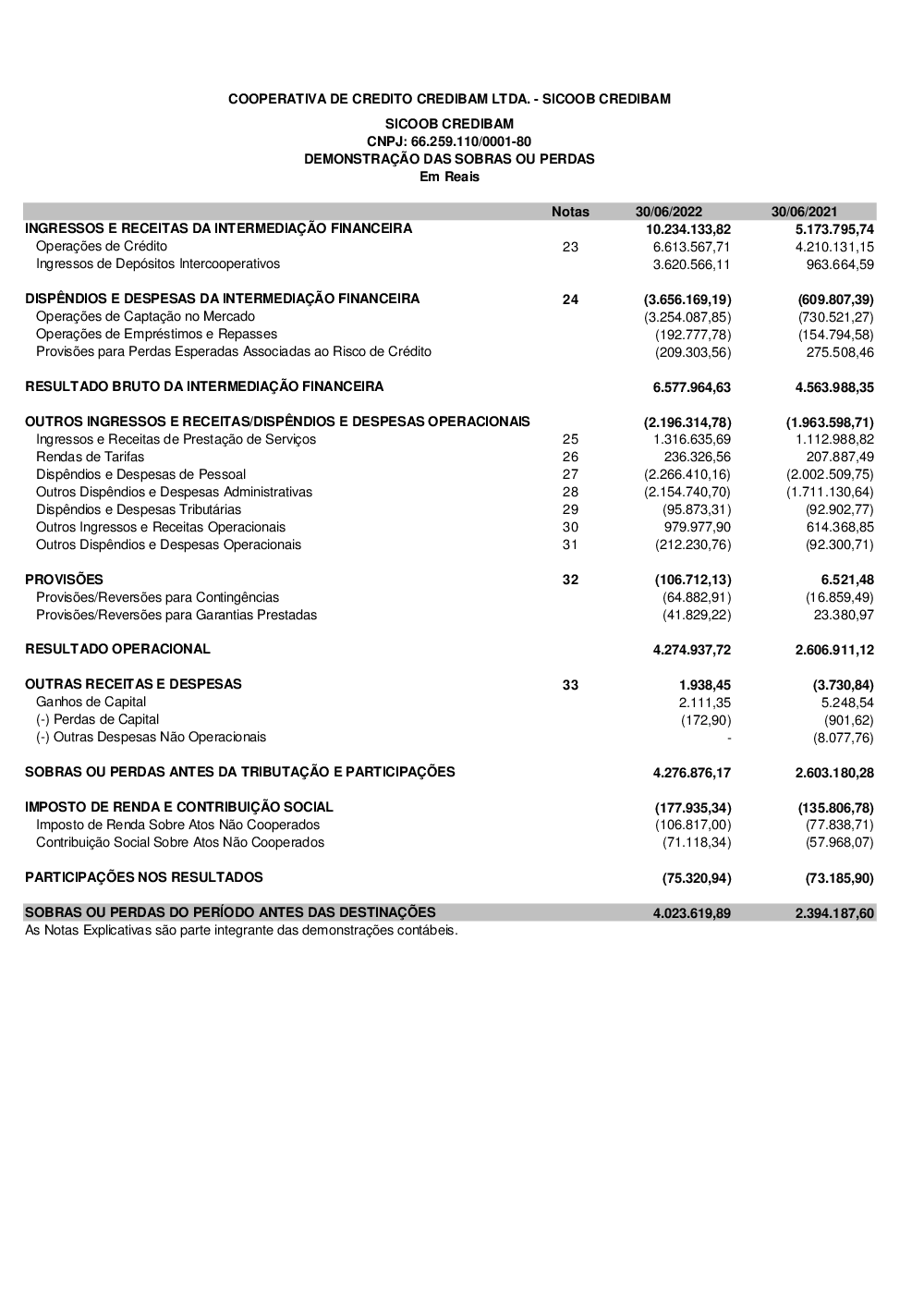 COOPERATIVA DE CREDITO CREDIBAM LTDA. - SICOOB CREDIBAM

SICOOB CREDIBAM
CNPJ: 66.259.110/0001-80
DEMONSTRAÇÃO DAS SOBRAS OU PERDAS
Em Reais

| | Notas | 30/06/2022 | 30/06/2021 |
|---|---|---|---|
| INGRESSOS E RECEITAS DA INTERMEDIAÇÃO FINANCEIRA | | 10.234.133,82 | 5.173.795,74 |
| Operações de Crédito | 23 | 6.613.567,71 | 4.210.131,15 |
| Ingressos de Depósitos Intercooperativos | | 3.620.566,11 | 963.664,59 |
| DISPÊNDIOS E DESPESAS DA INTERMEDIAÇÃO FINANCEIRA | 24 | (3.656.169,19) | (609.807,39) |
| Operações de Captação no Mercado | | (3.254.087,85) | (730.521,27) |
| Operações de Empréstimos e Repasses | | (192.777,78) | (154.794,58) |
| Provisões para Perdas Esperadas Associadas ao Risco de Crédito | | (209.303,56) | 275.508,46 |
| RESULTADO BRUTO DA INTERMEDIAÇÃO FINANCEIRA | | 6.577.964,63 | 4.563.988,35 |
| OUTROS INGRESSOS E RECEITAS/DISPÊNDIOS E DESPESAS OPERACIONAIS | | (2.196.314,78) | (1.963.598,71) |
| Ingressos e Receitas de Prestação de Serviços | 25 | 1.316.635,69 | 1.112.988,82 |
| Rendas de Tarifas | 26 | 236.326,56 | 207.887,49 |
| Dispêndios e Despesas de Pessoal | 27 | (2.266.410,16) | (2.002.509,75) |
| Outros Dispêndios e Despesas Administrativas | 28 | (2.154.740,70) | (1.711.130,64) |
| Dispêndios e Despesas Tributárias | 29 | (95.873,31) | (92.902,77) |
| Outros Ingressos e Receitas Operacionais | 30 | 979.977,90 | 614.368,85 |
| Outros Dispêndios e Despesas Operacionais | 31 | (212.230,76) | (92.300,71) |
| PROVISÕES | 32 | (106.712,13) | 6.521,48 |
| Provisões/Reversões para Contingências | | (64.882,91) | (16.859,49) |
| Provisões/Reversões para Garantias Prestadas | | (41.829,22) | 23.380,97 |
| RESULTADO OPERACIONAL | | 4.274.937,72 | 2.606.911,12 |
| OUTRAS RECEITAS E DESPESAS | 33 | 1.938,45 | (3.730,84) |
| Ganhos de Capital | | 2.111,35 | 5.248,54 |
| (-) Perdas de Capital | | (172,90) | (901,62) |
| (-) Outras Despesas Não Operacionais | | - | (8.077,76) |
| SOBRAS OU PERDAS ANTES DA TRIBUTAÇÃO E PARTICIPAÇÕES | | 4.276.876,17 | 2.603.180,28 |
| IMPOSTO DE RENDA E CONTRIBUIÇÃO SOCIAL | | (177.935,34) | (135.806,78) |
| Imposto de Renda Sobre Atos Não Cooperados | | (106.817,00) | (77.838,71) |
| Contribuição Social Sobre Atos Não Cooperados | | (71.118,34) | (57.968,07) |
| PARTICIPAÇÕES NOS RESULTADOS | | (75.320,94) | (73.185,90) |
| SOBRAS OU PERDAS DO PERÍODO ANTES DAS DESTINAÇÕES | | 4.023.619,89 | 2.394.187,60 |

As Notas Explicativas são parte integrante das demonstrações contábeis.